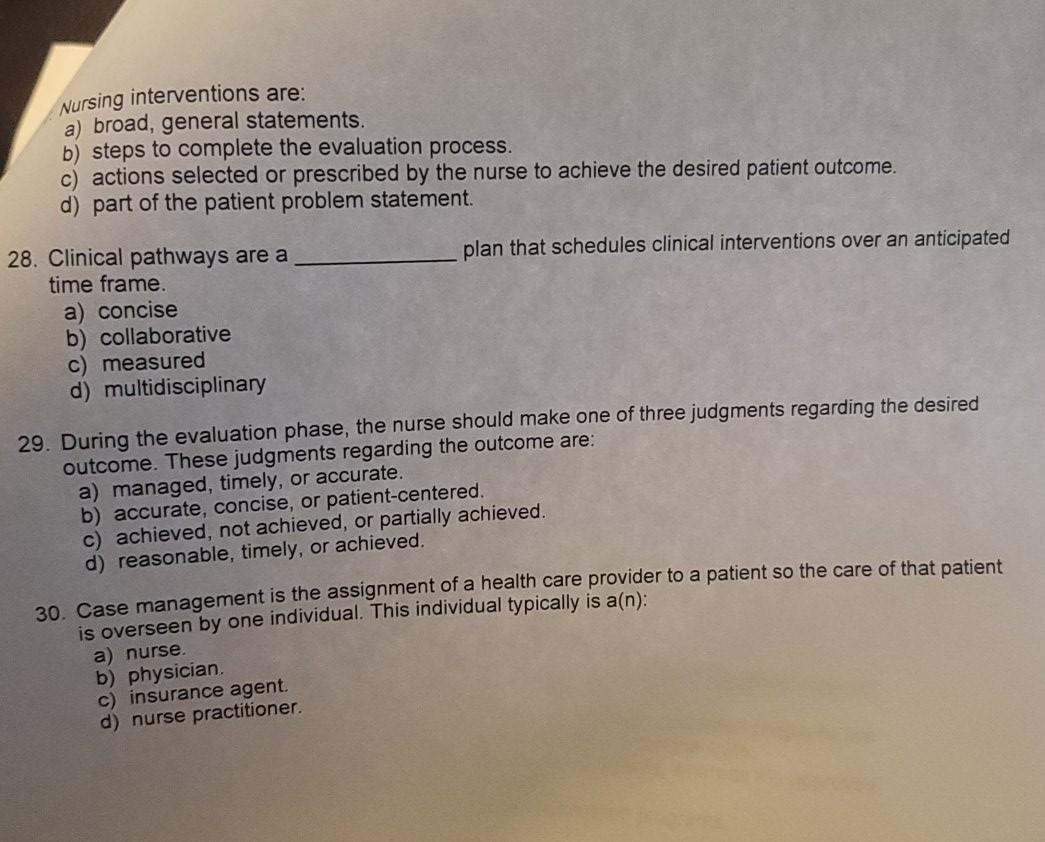 Nursing interventions are:
a) broad, general statements.
b) steps to complete the evaluation process.
c) actions selected or prescribed by the nurse to achieve the desired patient outcome.
d) part of the patient problem statement.

28. Clinical pathways are a ____________ plan that schedules clinical interventions over an anticipated time frame.
a) concise
b) collaborative
c) measured
d) multidisciplinary

29. During the evaluation phase, the nurse should make one of three judgments regarding the desired outcome. These judgments regarding the outcome are:
a) managed, timely, or accurate.
b) accurate, concise, or patient-centered.
c) achieved, not achieved, or partially achieved.
d) reasonable, timely, or achieved.

30. Case management is the assignment of a health care provider to a patient so the care of that patient is overseen by one individual. This individual typically is a(n):
a) nurse.
b) physician.
c) insurance agent.
d) nurse practitioner.